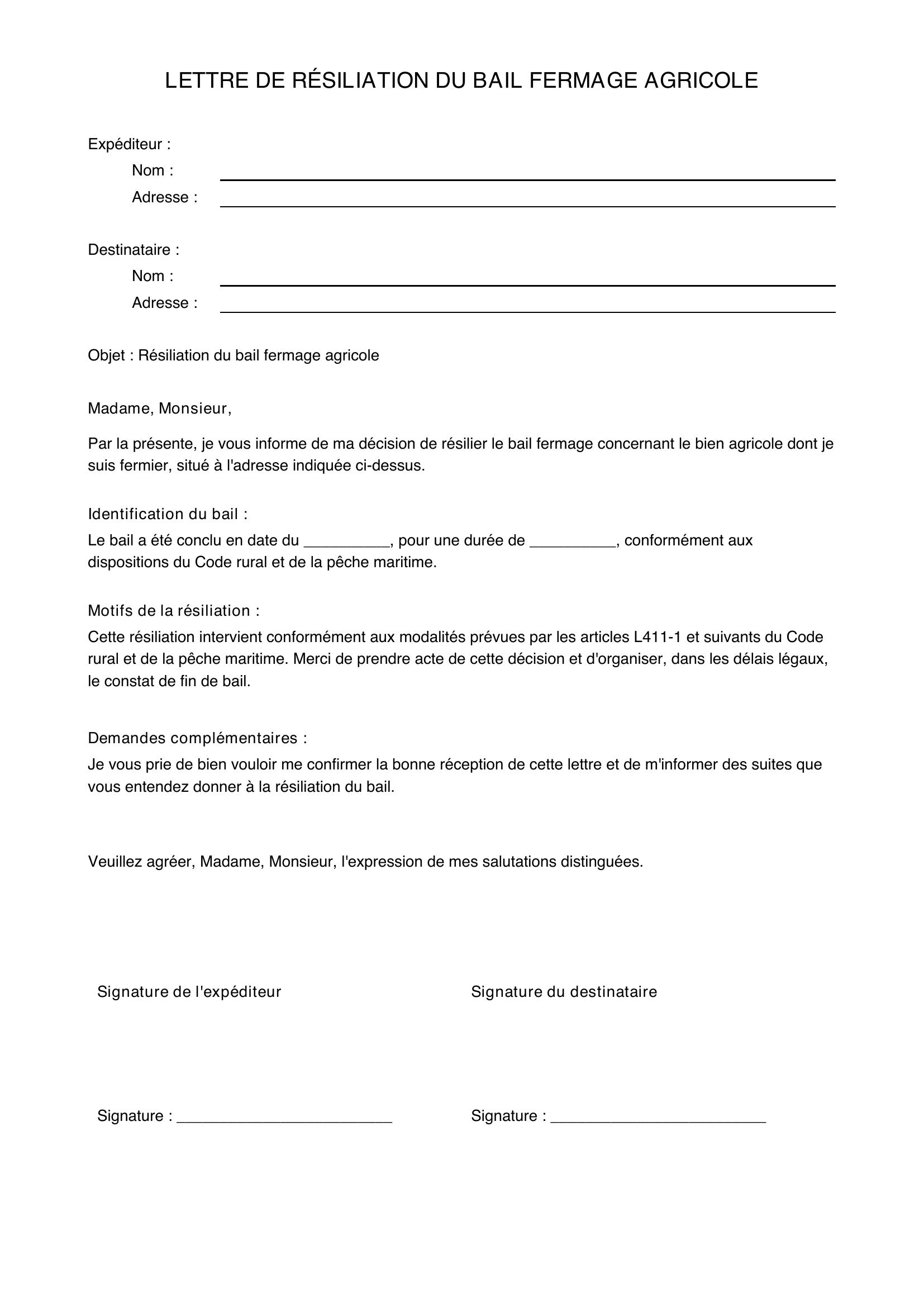 LETTRE DE RÉSILIATION DU BAIL FERMAGE AGRICOLE

Expéditeur :
Nom : ____
Adresse : ____

Destinataire :
Nom : ____
Adresse : ____

Objet : Résiliation du bail fermage agricole

Madame, Monsieur,

Par la présente, je vous informe de ma décision de résilier le bail fermage concernant le bien agricole dont je suis fermier, situé à l'adresse indiquée ci-dessus.

Identification du bail :
Le bail a été conclu en date du ____, pour une durée de ____, conformément aux dispositions du Code rural et de la pêche maritime.

Motifs de la résiliation :
Cette résiliation intervient conformément aux modalités prévues par les articles L411-1 et suivants du Code rural et de la pêche maritime. Merci de prendre acte de cette décision et d'organiser, dans les délais légaux, le constat de fin de bail.

Demandes complémentaires :
Je vous prie de bien vouloir me confirmer la bonne réception de cette lettre et de m'informer des suites que vous entendez donner à la résiliation du bail.

Veuillez agréer, Madame, Monsieur, l'expression de mes salutations distinguées.

Signature de l'expéditeur

Signature : ____

Signature du destinataire

Signature : ____